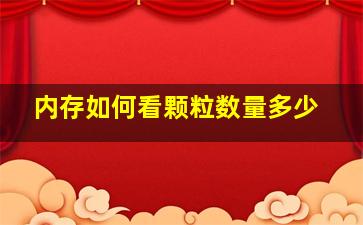 内存如何看颗粒数量多少